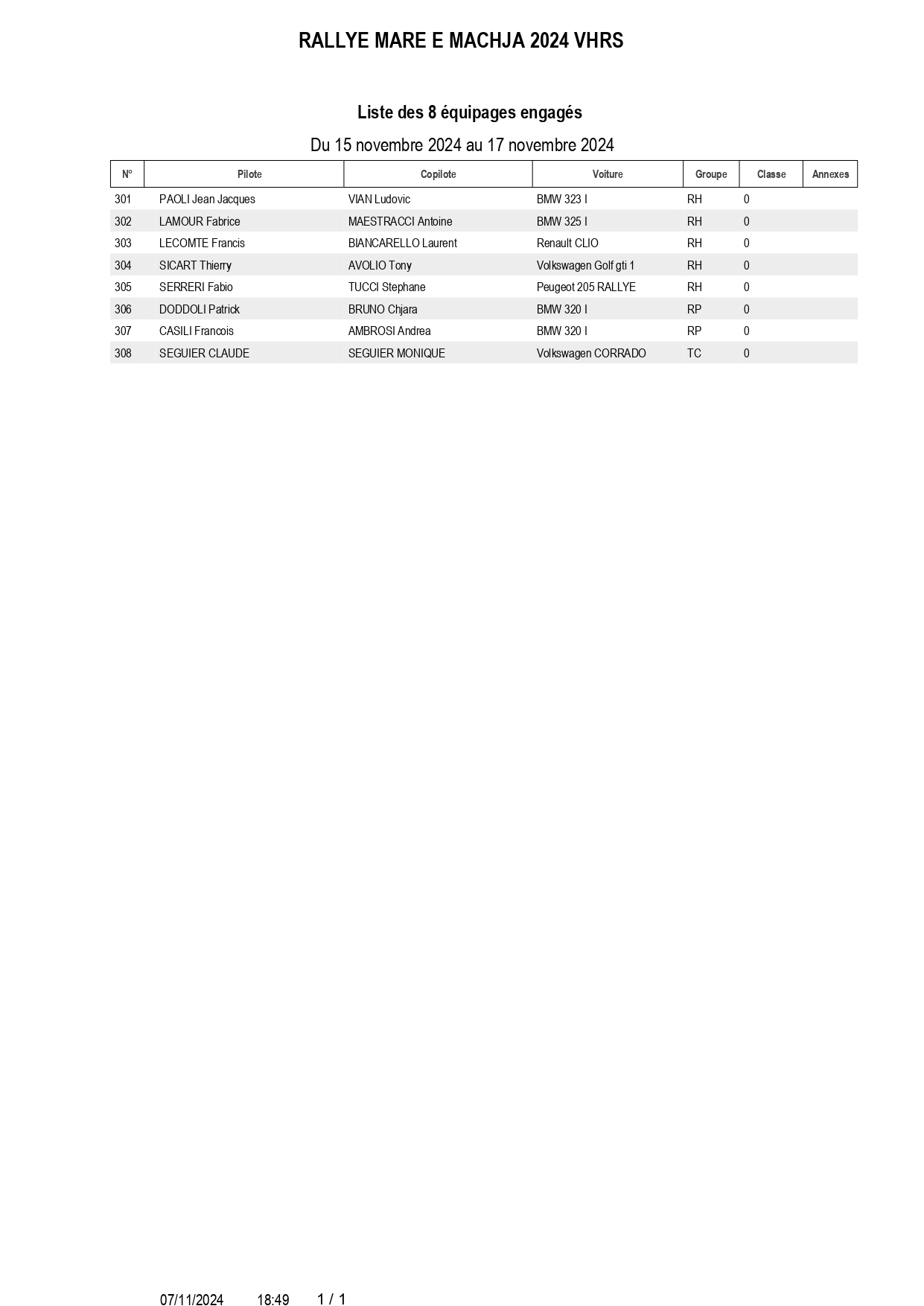 RALLYE MARE E MACHJA 2024 VHRS

Liste des 8 équipages engagés

Du 15 novembre 2024 au 17 novembre 2024

| N° | Pilote | Copilote | Voiture | Groupe | Classe | Annexes |
|---|---|---|---|---|---|---|
| 301 | PAOLI Jean Jacques | VIAN Ludovic | BMW 323 I | RH | 0 | |
| 302 | LAMOUR Fabrice | MAESTRACCI Antoine | BMW 325 I | RH | 0 | |
| 303 | LECOMTE Francis | BIANCARELLO Laurent | Renault CLIO | RH | 0 | |
| 304 | SICART Thierry | AVOLIO Tony | Volkswagen Golf gti 1 | RH | 0 | |
| 305 | SERRERI Fabio | TUCCI Stephane | Peugeot 205 RALLYE | RH | 0 | |
| 306 | DODDOLI Patrick | BRUNO Chjara | BMW 320 I | RP | 0 | |
| 307 | CASILI Francois | AMBROSI Andrea | BMW 320 I | RP | 0 | |
| 308 | SEGUIER CLAUDE | SEGUIER MONIQUE | Volkswagen CORRADO | TC | 0 | |

07/11/2024 18:49 1 / 1